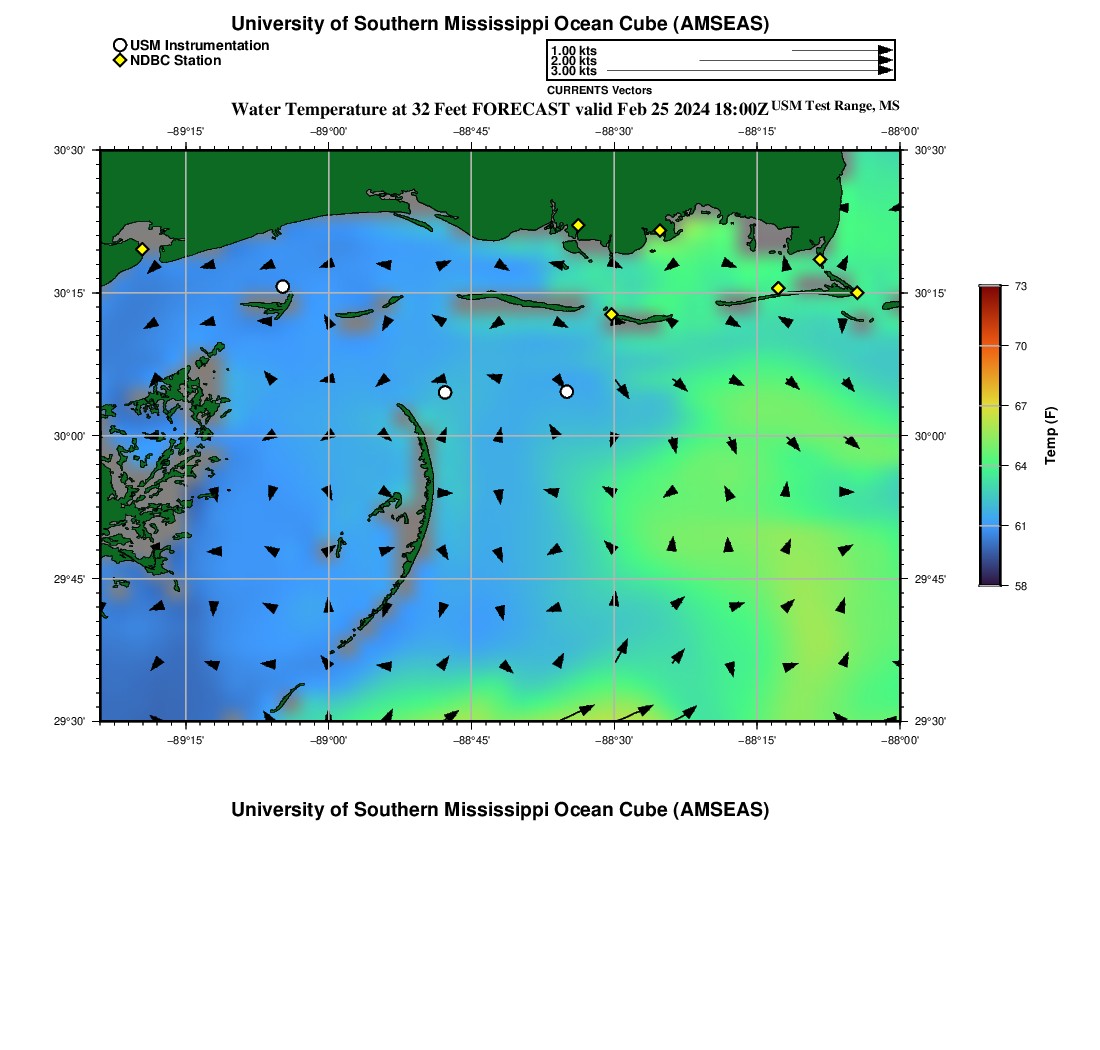 University of Southern Mississippi Ocean Cube (AMSEAS)

USM Instrumentation
NDBC Station

1.00 kts
2.00 kts
3.00 kts
CURRENTS Vectors

Water Temperature at 32 Feet FORECAST valid Feb 25 2024 18:00Z USM Test Range, MS

−89°15' −89°00' −88°45' −88°30' −88°15' −88°00'

30°30' 30°15' 30°00' 29°45' 29°30'

30°30' 30°15' 30°00' 29°45' 29°30'

−89°15' −89°00' −88°45' −88°30' −88°15' −88°00'

73
70
67
64
61
58
Temp (F)

University of Southern Mississippi Ocean Cube (AMSEAS)